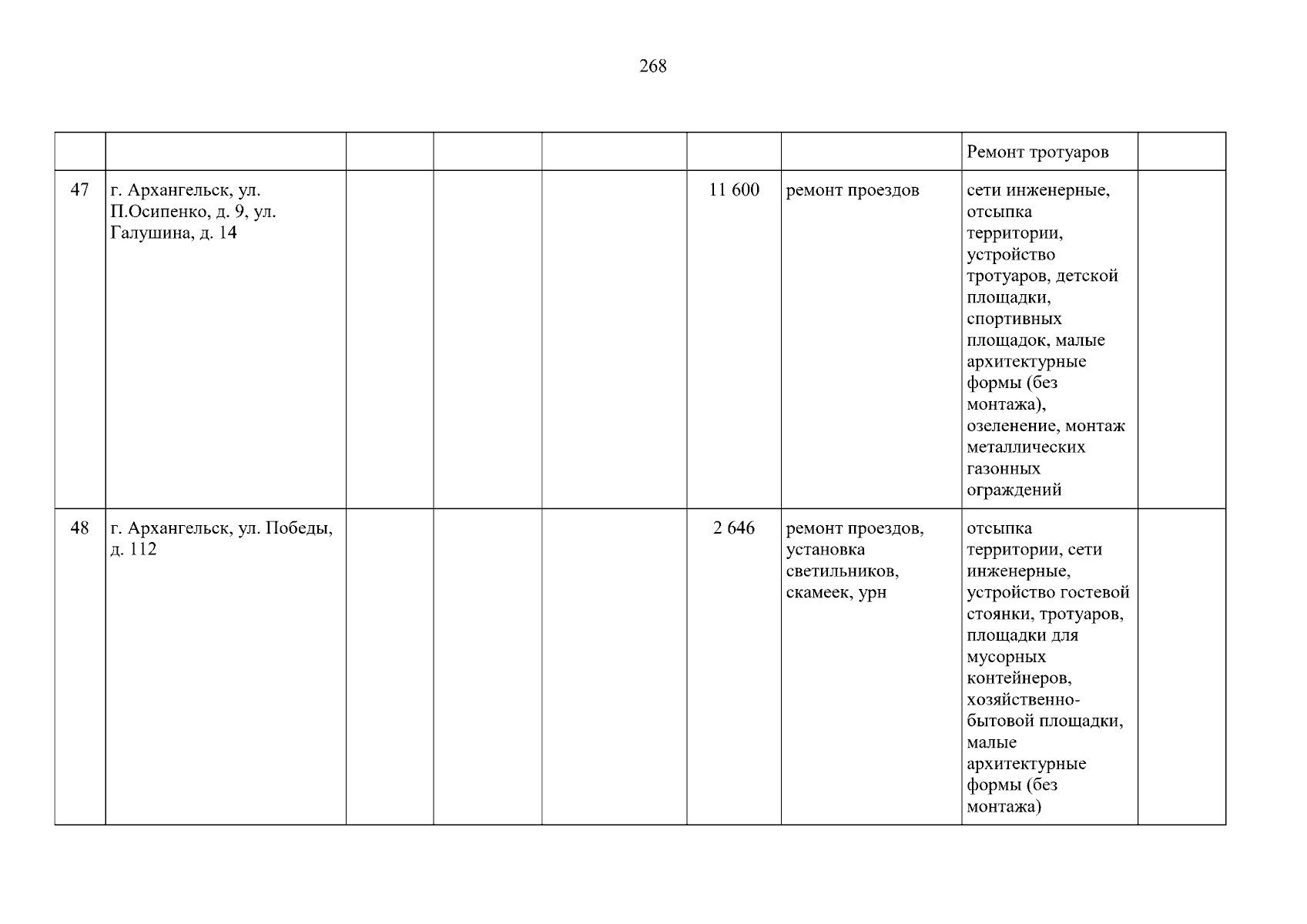 268

|  |  |  |  |  |  |  | Ремонт тротуаров |  |
|---|---|---|---|---|---|---|---|---|
| 47 | г. Архангельск, ул. П.Осипенко, д. 9, ул. Галушина, д. 14 |  |  |  | 11 600 | ремонт проездов | сети инженерные, отсыпка территории, устройство тротуаров, детской площадки, спортивных площадок, малые архитектурные формы (без монтажа), озеленение, монтаж металлических газонных ограждений |  |
| 48 | г. Архангельск, ул. Победы, д. 112 |  |  |  | 2 646 | ремонт проездов, установка светильников, скамеек, урн | отсыпка территории, сети инженерные, устройство гостевой стоянки, тротуаров, площадки для мусорных контейнеров, хозяйственно-бытовой площадки, малые архитектурные формы (без монтажа) |  |